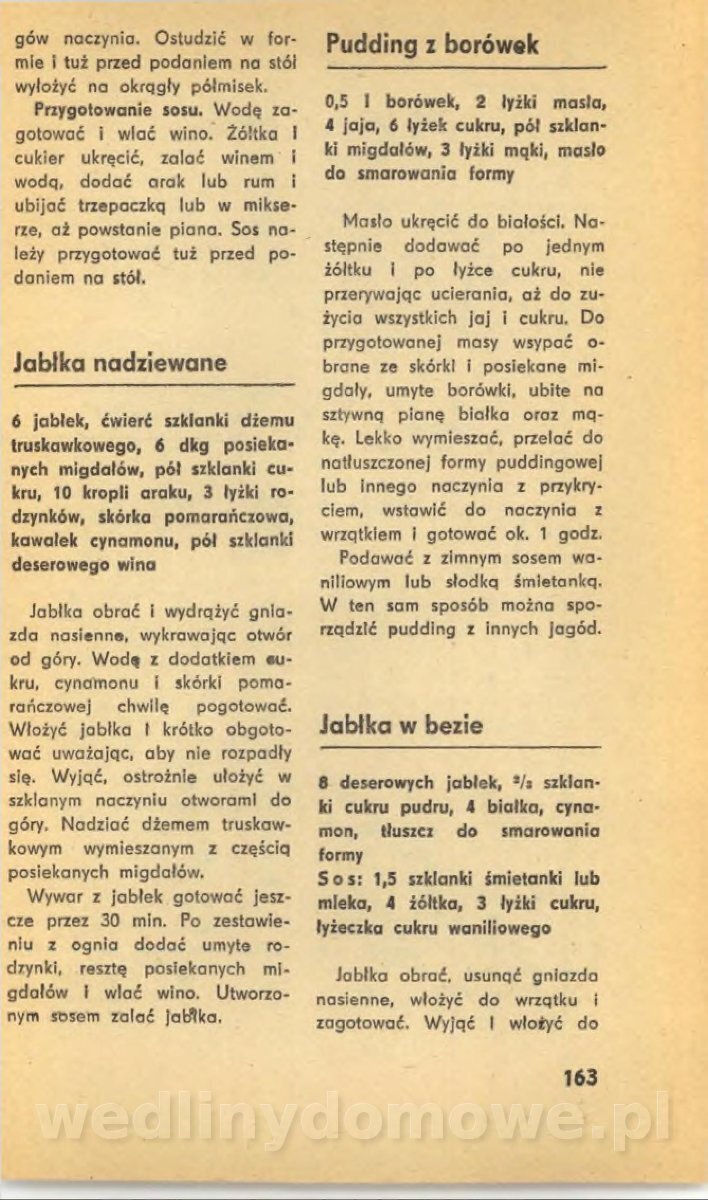 gów naczynia. Ostudzić w formie i tuż przed podaniem na stół wyłożyć na okrągły półmisek.

Przygotowanie sosu. Wodę zagotować i wlać wino. Żółtka i cukier ukręcić, zalać winem i wodą, dodać arak lub rum i ubijać trzepaczką lub w mikserze, aż powstanie piana. Sos należy przygotować tuż przed podaniem na stół.

Jabłka nadziewane

6 jabłek, ćwierć szklanki dżemu truskawkowego, 6 dkg posiekanych migdałów, pół szklanki cukru, 10 kropli araku, 3 łyżki rodzynków, skórka pomarańczowa, kawałek cynamonu, pół szklanki deserowego wina

Jabłka obrać i wydrążyć gniazda nasienne, wykrawając otwór od góry. Wodę z dodatkiem cukru, cynamonu i skórki pomarańczowej chwilę pogotować. Włożyć jabłka i krótko obgotować uważając, aby nie rozpadły się. Wyjąć, ostrożnie ułożyć w szklanym naczyniu otworami do góry. Nadziać dżemem truskawkowym wymieszanym z częścią posiekanych migdałów.

Wywar z jabłek gotować jeszcze przez 30 min. Po zestawieniu z ognia dodać umyte rodzynki, resztę posiekanych migdałów i wlać wino. Utworzonym sosem zalać jabłka.

Pudding z borówek

0,5 l borówek, 2 łyżki masła, 4 jaja, 6 łyżek cukru, pół szklanki migdałów, 3 łyżki mąki, masło do smarowania formy

Masło ukręcić do białości. Następnie dodawać po jednym żółtku i po łyżce cukru, nie przerywając ucierania, aż do zużycia wszystkich jaj i cukru. Do przygotowanej masy wsypać obrane ze skórki i posiekane migdały, umyte borówki, ubite na sztywną pianę białka oraz mąkę. Lekko wymieszać, przelać do natłuszczonej formy puddingowej lub innego naczynia z przykryciem, wstawić do naczynia z wrzątkiem i gotować ok. 1 godz.

Podawać z zimnym sosem waniliowym lub słodką śmietanką. W ten sam sposób można sporządzić pudding z innych jagód.

Jabłka w bezie

8 deserowych jabłek, $^2/_3$ szklanki cukru pudru, 4 białka, cynamon, tłuszcz do smarowania formy
Sos: 1,5 szklanki śmietanki lub mleka, 4 żółtka, 3 łyżki cukru, łyżeczka cukru waniliowego

Jabłka obrać, usunąć gniazda nasienne, włożyć do wrzątku i zagotować. Wyjąć i włożyć do

163

wedlinydomowe.pl